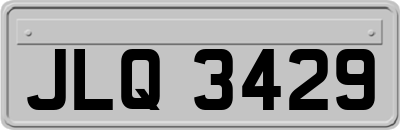 JLQ 3429